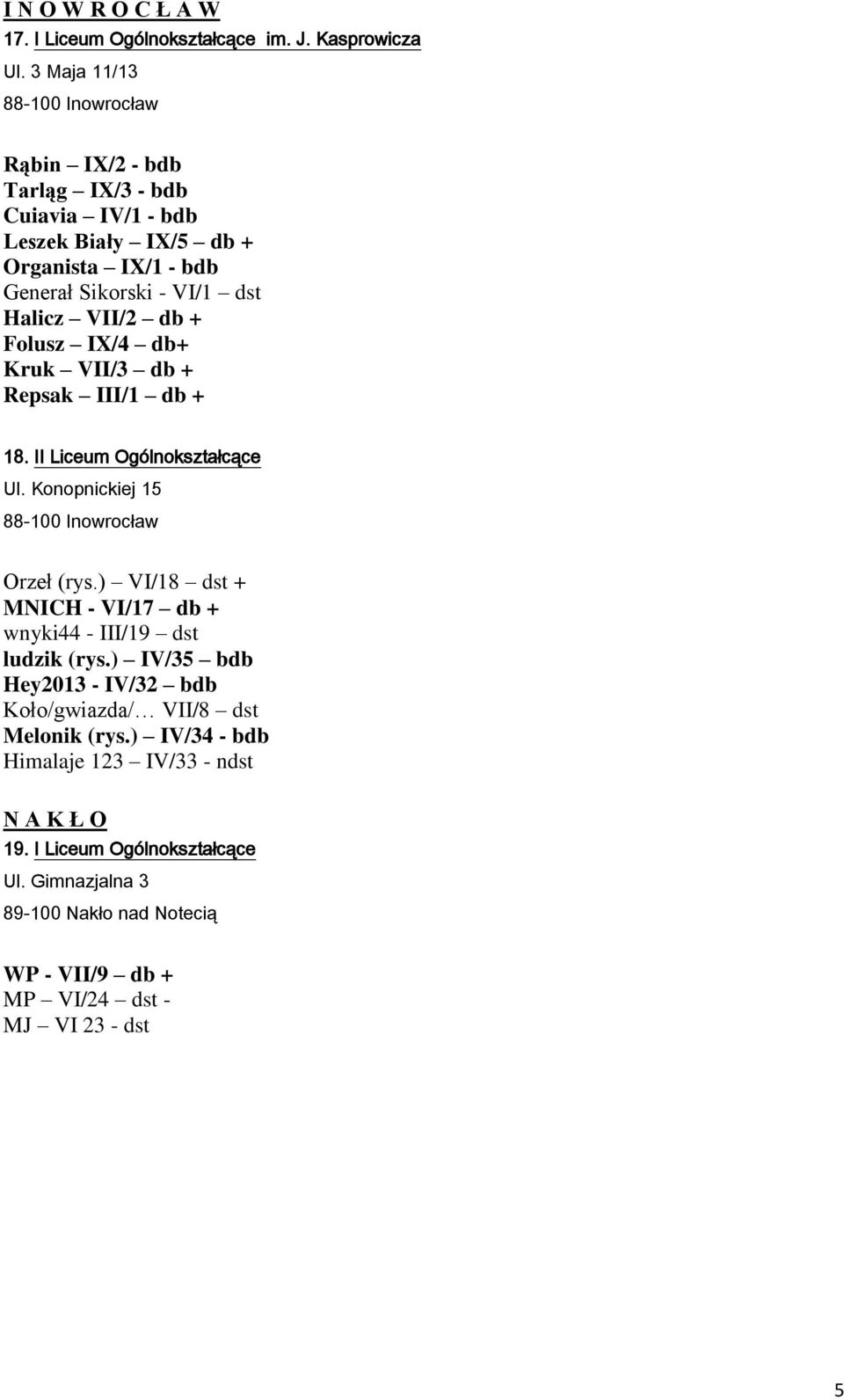 I N O W R O C Ł A W
17. I Liceum Ogólnokształcące im. J. Kasprowicza
Ul. 3 Maja 11/13
88-100 Inowrocław

Rąbin – IX/2 - bdb
Tarląg – IX/3 - bdb
Cuiavia – IV/1 - bdb
Leszek Biały – IX/5 – db +
Organista – IX/1 - bdb
Generał Sikorski - VI/1 – dst
Halicz – VII/2 – db +
Folusz – IX/4 – db+
Kruk – VII/3 – db +
Repsak – III/1 – db +

18. II Liceum Ogólnokształcące
Ul. Konopnickiej 15
88-100 Inowrocław

Orzeł (rys.) – VI/18 – dst +
MNICH - VI/17 – db +
wnyki44 - III/19 – dst
ludzik (rys.) – IV/35 – bdb
Hey2013 - IV/32 – bdb
Koło/gwiazda/… VII/8 – dst
Melonik (rys.) – IV/34 - bdb
Himalaje 123 – IV/33 - ndst

N A K Ł O
19. I Liceum Ogólnokształcące
Ul. Gimnazjalna 3
89-100 Nakło nad Notecią

WP - VII/9 – db +
MP – VI/24 – dst -
MJ – VI 23 - dst

5